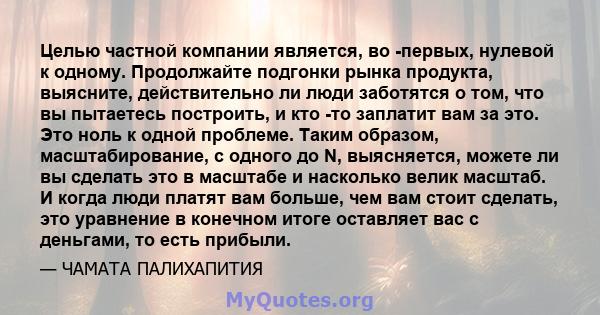 Целью частной компании является, во -первых, нулевой к одному. Продолжайте подгонки рынка продукта, выясните, действительно ли люди заботятся о том, что вы пытаетесь построить, и кто -то заплатит вам за это. Это ноль к одной проблеме. Таким образом, масштабирование, с одного до N, выясняется, можете ли вы сделать это в масштабе и насколько велик масштаб. И когда люди платят вам больше, чем вам стоит сделать, это уравнение в конечном итоге оставляет вас с деньгами, то есть прибыли.

— ЧАМАТА ПАЛИХАПИТИЯ

MyQuotes.org